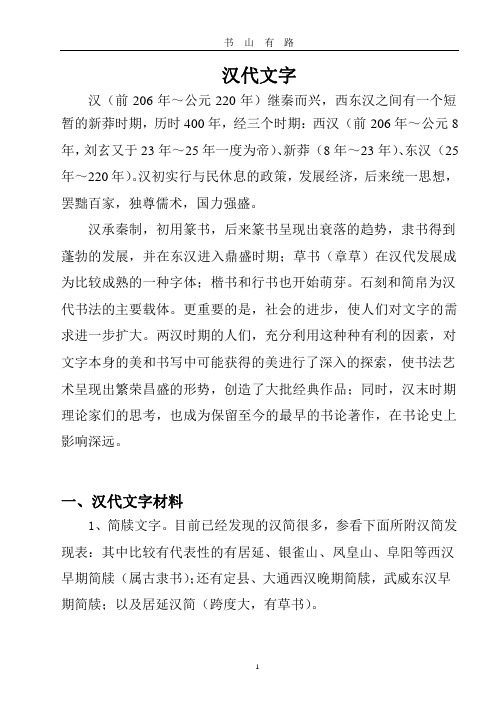 书 山 有 路

汉代文字

汉（前 206 年～公元 220 年）继秦而兴，西东汉之间有一个短暂的新莽时期，历时 400 年，经三个时期：西汉（前 206 年～公元 8 年，刘玄又于 23 年～25 年一度为帝）、新莽（8 年～23 年）、东汉（25 年～220 年）。汉初实行与民休息的政策，发展经济，后来统一思想，罢黜百家，独尊儒术，国力强盛。

汉承秦制，初用篆书，后来篆书呈现出衰落的趋势，隶书得到蓬勃的发展，并在东汉进入鼎盛时期；草书（章草）在汉代发展成为比较成熟的一种字体；楷书和行书也开始萌芽。石刻和简帛为汉代书法的主要载体。更重要的是，社会的进步，使人们对文字的需求进一步扩大。两汉时期的人们，充分利用这种种有利的因素，对文字本身的美和书写中可能获得的美进行了深入的探索，使书法艺术呈现出繁荣昌盛的形势，创造了大批经典作品；同时，汉末时期理论家们的思考，也成为保留至今的最早的书论著作，在书论史上影响深远。

一、汉代文字材料

1、简牍文字。目前已经发现的汉简很多，参看下面所附汉简发现表：其中比较有代表性的有居延、银雀山、凤皇山、阜阳等西汉早期简牍（属古隶书）；还有定县、大通西汉晚期简牍，武威东汉早期简牍；以及居延汉简（跨度大，有草书）。

1